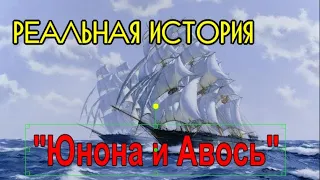 РЕАЛЬНАЯ ИСТОРИЯ

"Юнона и Авось"